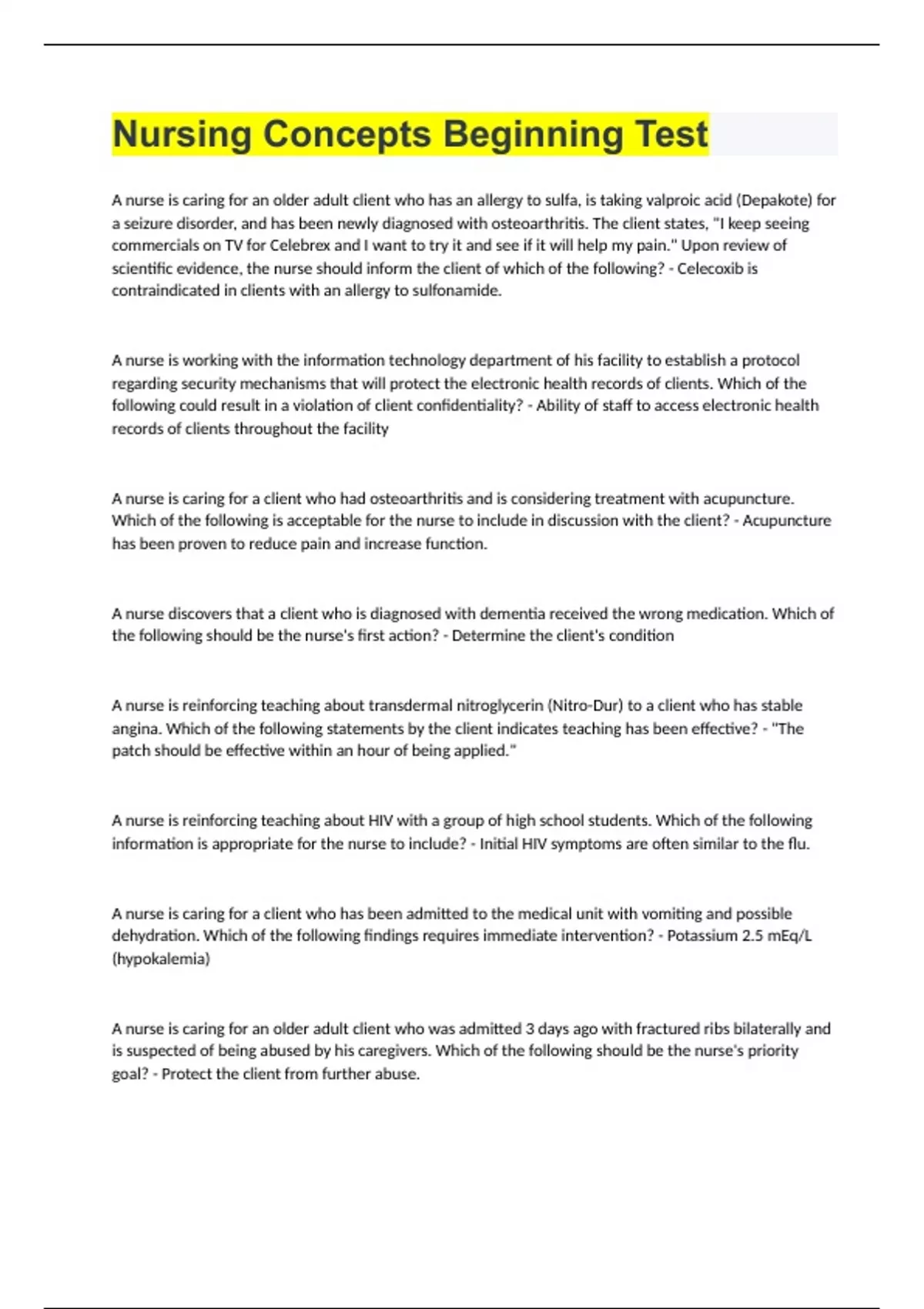 Nursing Concepts Beginning Test

A nurse is caring for an older adult client who has an allergy to sulfa, is taking valproic acid (Depakote) for a seizure disorder, and has been newly diagnosed with osteoarthritis. The client states, "I keep seeing commercials on TV for Celebrex and I want to try it and see if it will help my pain." Upon review of scientific evidence, the nurse should inform the client of which of the following? - Celecoxib is contraindicated in clients with an allergy to sulfonamide.

A nurse is working with the information technology department of his facility to establish a protocol regarding security mechanisms that will protect the electronic health records of clients. Which of the following could result in a violation of client confidentiality? - Ability of staff to access electronic health records of clients throughout the facility

A nurse is caring for a client who had osteoarthritis and is considering treatment with acupuncture. Which of the following is acceptable for the nurse to include in discussion with the client? - Acupuncture has been proven to reduce pain and increase function.

A nurse discovers that a client who is diagnosed with dementia received the wrong medication. Which of the following should be the nurse's first action? - Determine the client's condition

A nurse is reinforcing teaching about transdermal nitroglycerin (Nitro-Dur) to a client who has stable angina. Which of the following statements by the client indicates teaching has been effective? - "The patch should be effective within an hour of being applied."

A nurse is reinforcing teaching about HIV with a group of high school students. Which of the following information is appropriate for the nurse to include? - Initial HIV symptoms are often similar to the flu.

A nurse is caring for a client who has been admitted to the medical unit with vomiting and possible dehydration. Which of the following findings requires immediate intervention? - Potassium 2.5 mEq/L (hypokalemia)

A nurse is caring for an older adult client who was admitted 3 days ago with fractured ribs bilaterally and is suspected of being abused by his caregivers. Which of the following should be the nurse's priority goal? - Protect the client from further abuse.